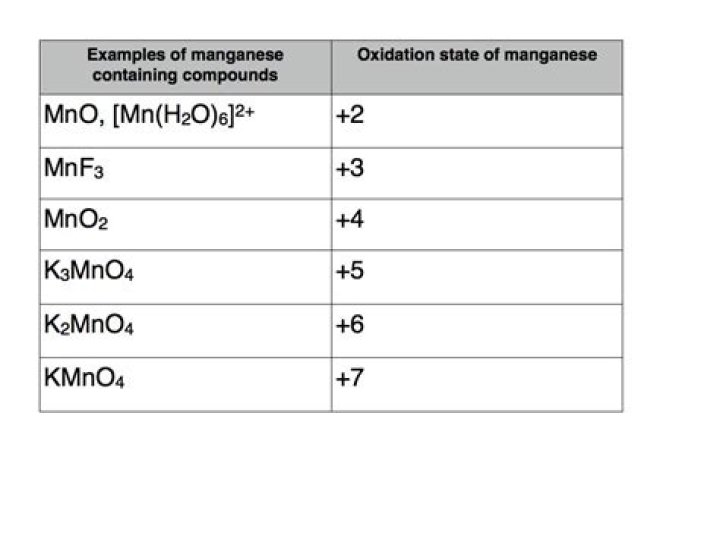 | Examples of manganese containing compounds | Oxidation state of manganese |
|---|---|
| $MnO$, $[Mn(H_2O)_6]^{2+}$ | +2 |
| $MnF_3$ | +3 |
| $MnO_2$ | +4 |
| $K_3MnO_4$ | +5 |
| $K_2MnO_4$ | +6 |
| $KMnO_4$ | +7 |